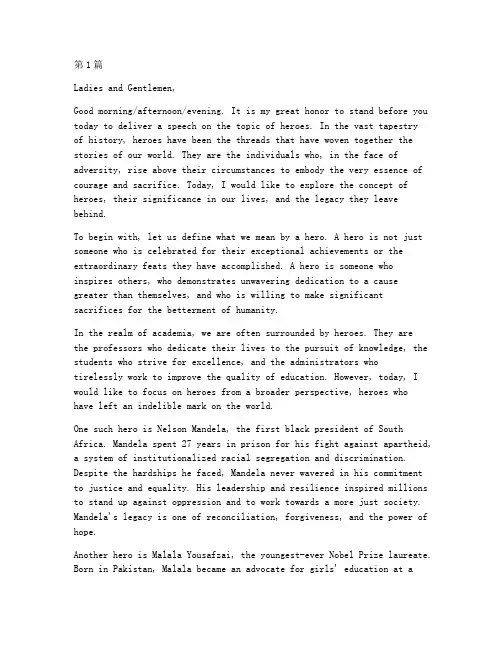 第1篇

Ladies and Gentlemen,

Good morning/afternoon/evening. It is my great honor to stand before you today to deliver a speech on the topic of heroes. In the vast tapestry of history, heroes have been the threads that have woven together the stories of our world. They are the individuals who, in the face of adversity, rise above their circumstances to embody the very essence of courage and sacrifice. Today, I would like to explore the concept of heroes, their significance in our lives, and the legacy they leave behind.

To begin with, let us define what we mean by a hero. A hero is not just someone who is celebrated for their exceptional achievements or the extraordinary feats they have accomplished. A hero is someone who inspires others, who demonstrates unwavering dedication to a cause greater than themselves, and who is willing to make significant sacrifices for the betterment of humanity.

In the realm of academia, we are often surrounded by heroes. They are the professors who dedicate their lives to the pursuit of knowledge, the students who strive for excellence, and the administrators who tirelessly work to improve the quality of education. However, today, I would like to focus on heroes from a broader perspective, heroes who have left an indelible mark on the world.

One such hero is Nelson Mandela, the first black president of South Africa. Mandela spent 27 years in prison for his fight against apartheid, a system of institutionalized racial segregation and discrimination. Despite the hardships he faced, Mandela never wavered in his commitment to justice and equality. His leadership and resilience inspired millions to stand up against oppression and to work towards a more just society. Mandela's legacy is one of reconciliation, forgiveness, and the power of hope.

Another hero is Malala Yousafzai, the youngest-ever Nobel Prize laureate. Born in Pakistan, Malala became an advocate for girls' education at a